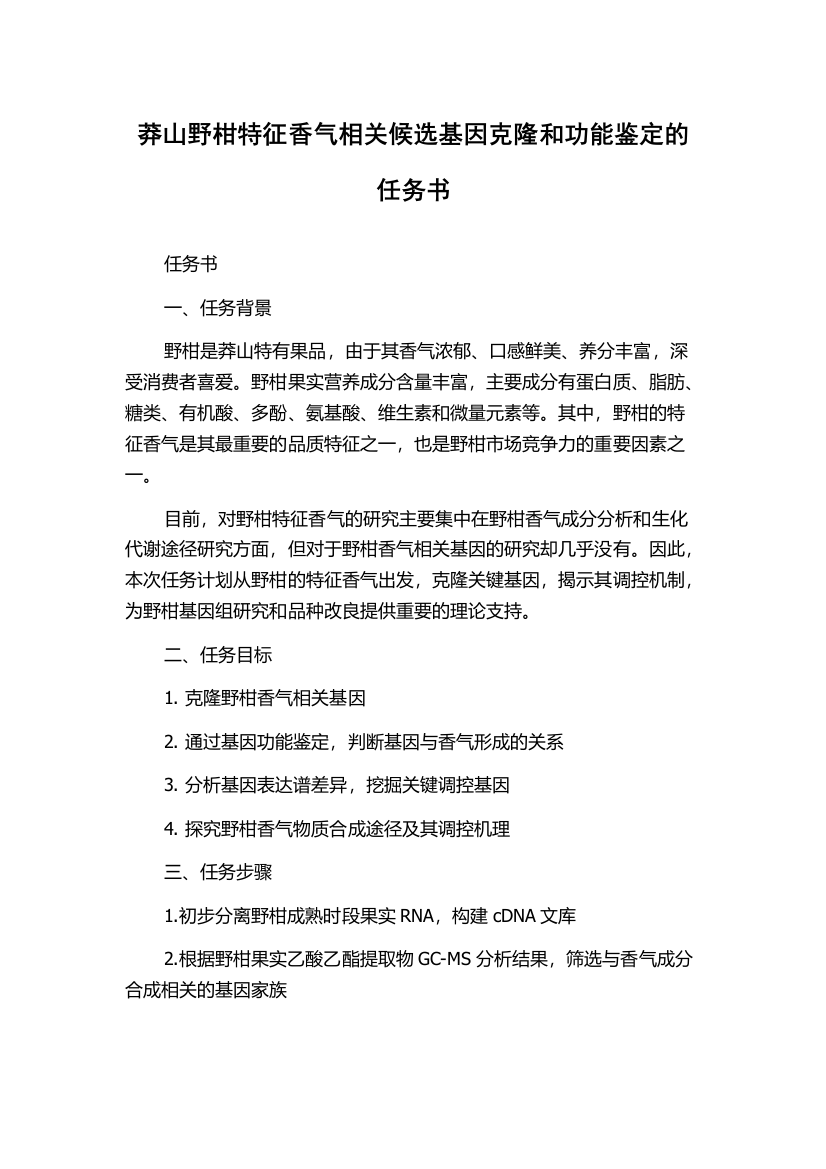 莽山野柑特征香气相关候选基因克隆和功能鉴定的任务书

任务书

一、任务背景

野柑是莽山特有果品，由于其香气浓郁、口感鲜美、养分丰富，深受消费者喜爱。野柑果实营养成分含量丰富，主要成分有蛋白质、脂肪、糖类、有机酸、多酚、氨基酸、维生素和微量元素等。其中，野柑的特征香气是其最重要的品质特征之一，也是野柑市场竞争力的重要因素之一。

目前，对野柑特征香气的研究主要集中在野柑香气成分分析和生化代谢途径研究方面，但对于野柑香气相关基因的研究却几乎没有。因此，本次任务计划从野柑的特征香气出发，克隆关键基因，揭示其调控机制，为野柑基因组研究和品种改良提供重要的理论支持。

二、任务目标

1. 克隆野柑香气相关基因

2. 通过基因功能鉴定，判断基因与香气形成的关系

3. 分析基因表达谱差异，挖掘关键调控基因

4. 探究野柑香气物质合成途径及其调控机理

三、任务步骤

1.初步分离野柑成熟时段果实 RNA，构建 cDNA 文库

2.根据野柑果实乙酸乙酯提取物 GC-MS 分析结果，筛选与香气成分合成相关的基因家族